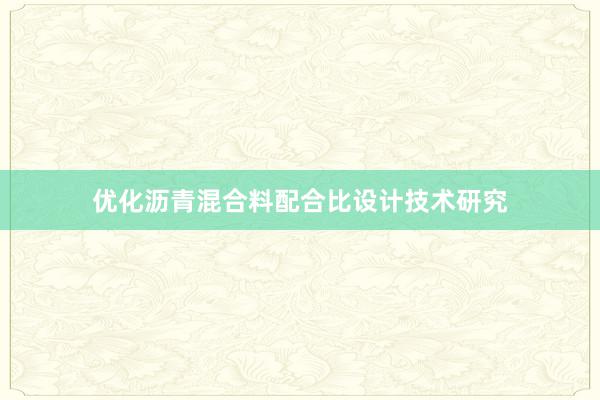 优化沥青混合料配合比设计技术研究